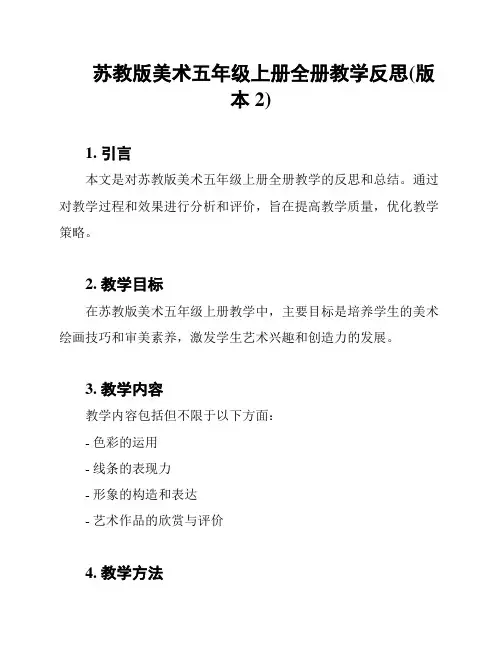 苏教版美术五年级上册全册教学反思(版本 2)

1. 引言

本文是对苏教版美术五年级上册全册教学的反思和总结。通过对教学过程和效果进行分析和评价，旨在提高教学质量，优化教学策略。

2. 教学目标

在苏教版美术五年级上册教学中，主要目标是培养学生的美术绘画技巧和审美素养，激发学生艺术兴趣和创造力的发展。

3. 教学内容

教学内容包括但不限于以下方面：

- 色彩的运用

- 线条的表现力

- 形象的构造和表达

- 艺术作品的欣赏与评价

4. 教学方法